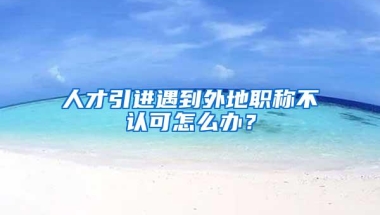 人才引进遇到外地职称不认可怎么办？